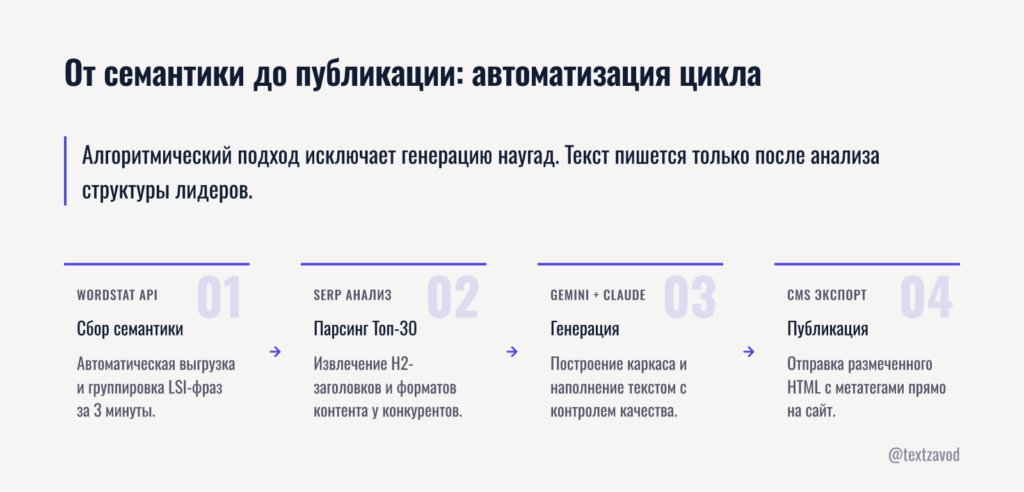 От семантики до публикации: автоматизация цикла

Алгоритмический подход исключает генерацию наугад. Текст пишется только после анализа структуры лидеров.

WORDSTAT API 01
Сбор семантики
Автоматическая выгрузка и группировка LSI-фраз за 3 минуты.

→

SERP АНАЛИЗ 02
Парсинг Топ-30
Извлечение H2-заголовков и форматов контента у конкурентов.

→

GEMINI + CLAUDE 03
Генерация
Построение каркаса и наполнение текстом с контролем качества.

→

CMS ЭКСПОРТ 04
Публикация
Отправка размеченного HTML с метатегами прямо на сайт.

@textzavod